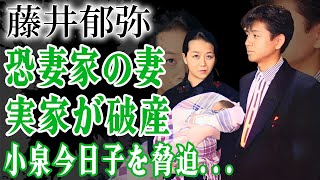 藤井郁弥

恐妻家の妻
実家が破産

小泉今日子を脅迫...